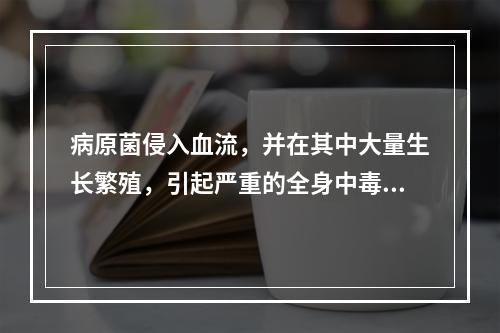 病原菌侵入血流，并在其中大量生长繁殖，引起严重的全身中毒...